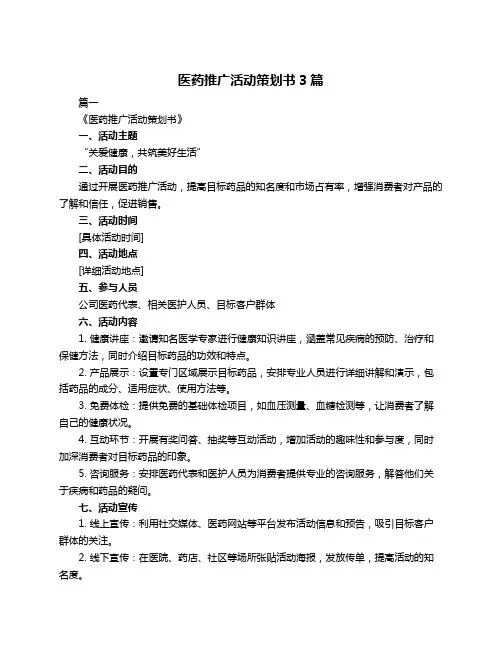 医药推广活动策划书 3 篇

篇一

《医药推广活动策划书》

一、活动主题

“关爱健康，共筑美好生活”

二、活动目的

通过开展医药推广活动，提高目标药品的知名度和市场占有率，增强消费者对产品的了解和信任，促进销售。

三、活动时间

[具体活动时间]

四、活动地点

[详细活动地点]

五、参与人员

公司医药代表、相关医护人员、目标客户群体

六、活动内容

1. 健康讲座：邀请知名医学专家进行健康知识讲座，涵盖常见疾病的预防、治疗和保健方法，同时介绍目标药品的功效和特点。

2. 产品展示：设置专门区域展示目标药品，安排专业人员进行详细讲解和演示，包括药品的成分、适用症状、使用方法等。

3. 免费体检：提供免费的基础体检项目，如血压测量、血糖检测等，让消费者了解自己的健康状况。

4. 互动环节：开展有奖问答、抽奖等互动活动，增加活动的趣味性和参与度，同时加深消费者对目标药品的印象。

5. 咨询服务：安排医药代表和医护人员为消费者提供专业的咨询服务，解答他们关于疾病和药品的疑问。

七、活动宣传

1. 线上宣传：利用社交媒体、医药网站等平台发布活动信息和预告，吸引目标客户群体的关注。

2. 线下宣传：在医院、药店、社区等场所张贴活动海报，发放传单，提高活动的知名度。